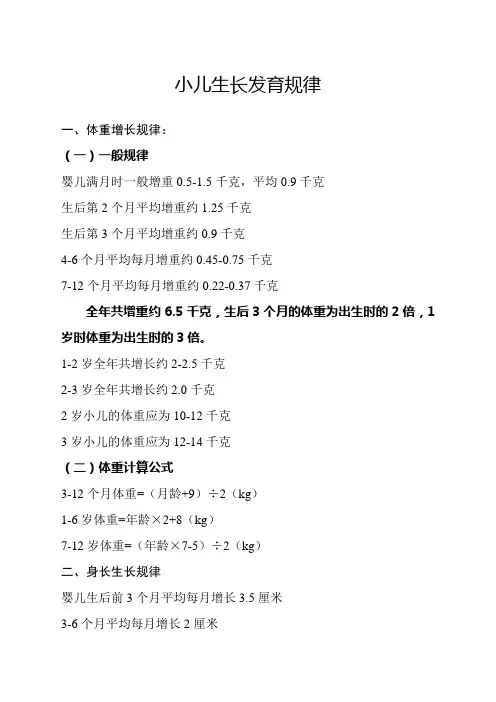 小儿生长发育规律

一、体重增长规律：

（一）一般规律

婴儿满月时一般增重 0.5-1.5 千克，平均 0.9 千克

生后第 2 个月平均增重约 1.25 千克

生后第 3 个月平均增重约 0.9 千克

4-6 个月平均每月增重约 0.45-0.75 千克

7-12 个月平均每月增重约 0.22-0.37 千克

全年共增重约 6.5 千克，生后 3 个月的体重为出生时的 2 倍，1 岁时体重为出生时的 3 倍。

1-2 岁全年共增长约 2-2.5 千克

2-3 岁全年共增长约 2.0 千克

2 岁小儿的体重应为 10-12 千克

3 岁小儿的体重应为 12-14 千克

（二）体重计算公式

3-12 个月体重=（月龄+9）÷2（kg）

1-6 岁体重=年龄×2+8（kg）

7-12 岁体重=（年龄×7-5）÷2（kg）

二、身长生长规律

婴儿生后前 3 个月平均每月增长 3.5 厘米

3-6 个月平均每月增长 2 厘米